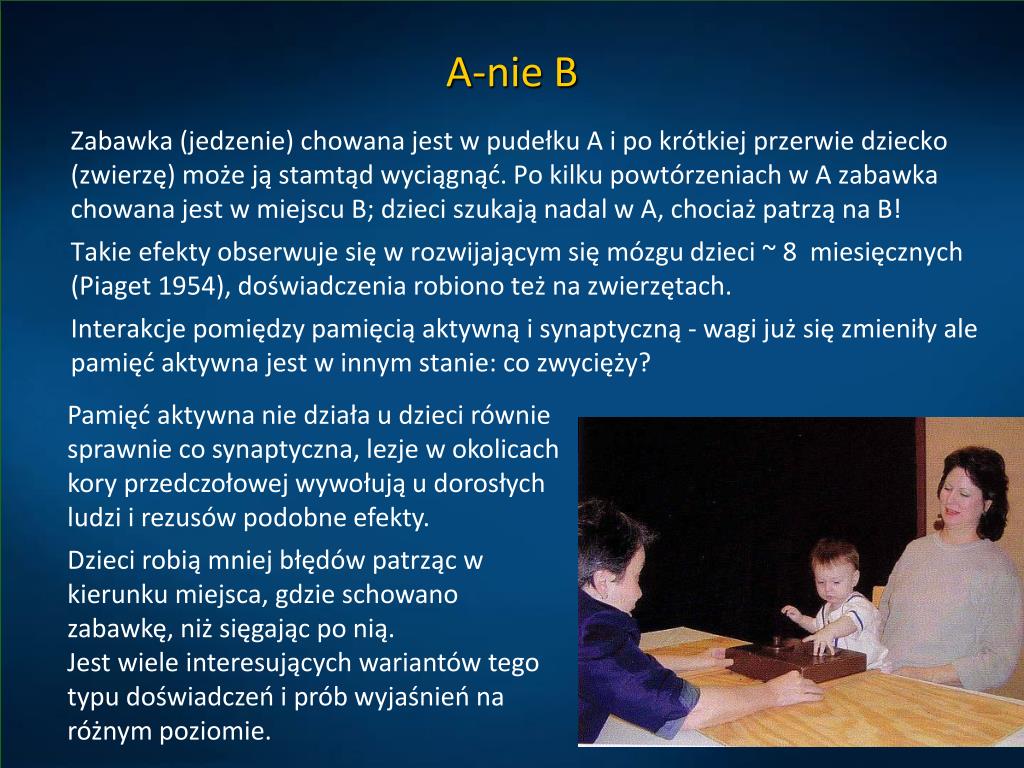 A-nie B

Zabawka (jedzenie) chowana jest w pudełku A i po krótkiej przerwie dziecko (zwierzę) może ją stamtąd wyciągnąć. Po kilku powtórzeniach w A zabawka chowana jest w miejscu B; dzieci szukają nadal w A, chociaż patrzą na B!

Takie efekty obserwuje się w rozwijającym się mózgu dzieci ~ 8 miesięcznych (Piaget 1954), doświadczenia robiono też na zwierzętach.

Interakcje pomiędzy pamięcią aktywną i synaptyczną - wagi już się zmieniły ale pamięć aktywna jest w innym stanie: co zwycięży?

Pamięć aktywna nie działa u dzieci równie sprawnie co synaptyczna, lezje w okolicach kory przedczołowej wywołują u dorosłych ludzi i rezusów podobne efekty.

Dzieci robią mniej błędów patrząc w kierunku miejsca, gdzie schowano zabawkę, niż sięgając po nią.
Jest wiele interesujących wariantów tego typu doświadczeń i prób wyjaśnień na różnym poziomie.